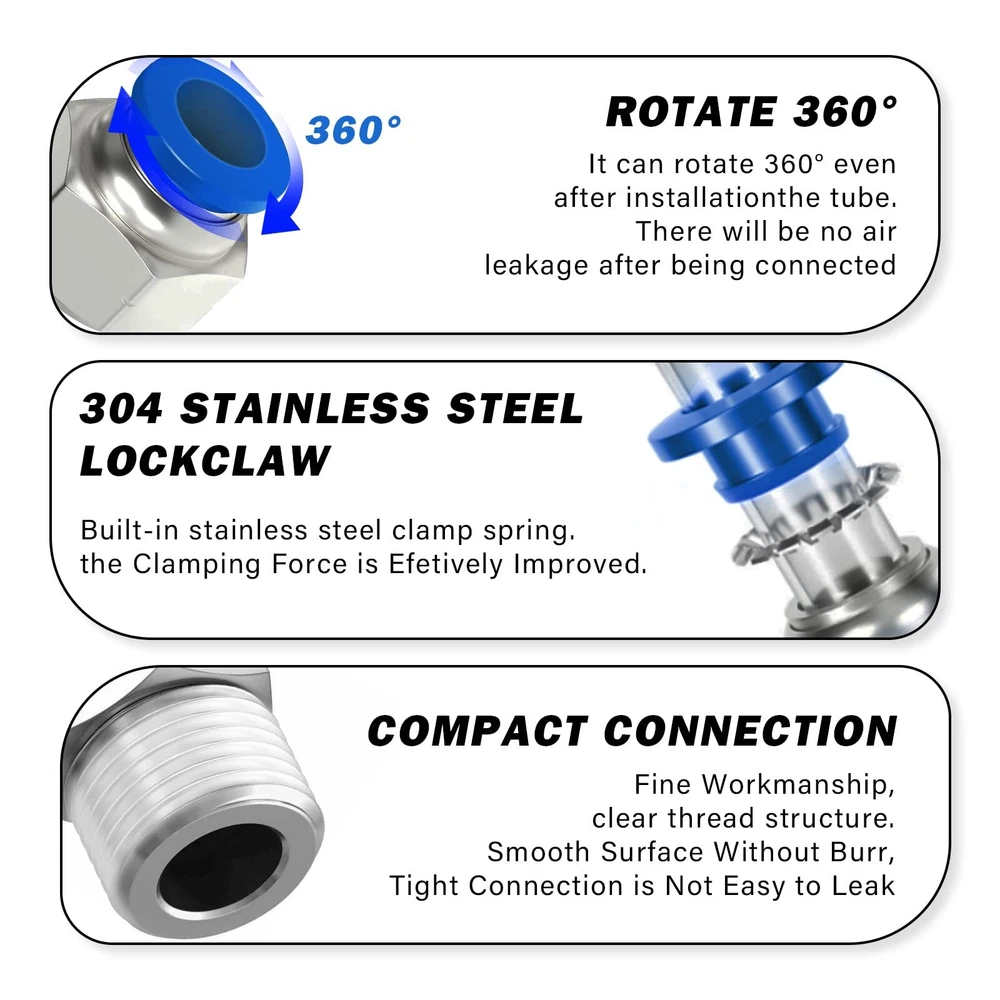 360°

ROTATE 360°

It can rotate 360° even after installationthe tube. There will be no air leakage after being connected

304 STAINLESS STEEL LOCKCLAW

Built-in stainless steel clamp spring. the Clamping Force is Efetively Improved.

COMPACT CONNECTION

Fine Workmanship, clear thread structure. Smooth Surface Without Burr, Tight Connection is Not Easy to Leak